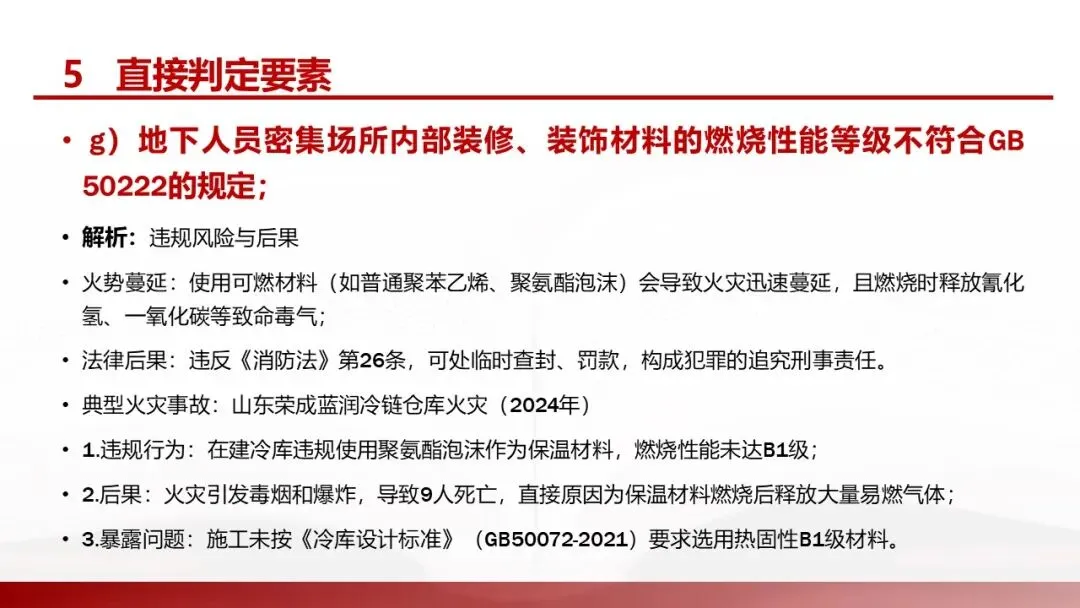 5 直接判定要素

• g）地下人员密集场所内部装修、装饰材料的燃烧性能等级不符合GB 50222的规定；

• 解析：违规风险与后果

• 火势蔓延：使用可燃材料（如普通聚苯乙烯、聚氨酯泡沫）会导致火灾迅速蔓延，且燃烧时释放氰化氢、一氧化碳等致命毒气；

• 法律后果：违反《消防法》第26条，可处临时查封、罚款，构成犯罪的追究刑事责任。

• 典型火灾事故：山东荣成蓝润冷链仓库火灾（2024年）

• 1.违规行为：在建冷库违规使用聚氨酯泡沫作为保温材料，燃烧性能未达B1级；

• 2.后果：火灾引发毒烟和爆炸，导致9人死亡，直接原因为保温材料燃烧后释放大量易燃气体；

• 3.暴露问题：施工未按《冷库设计标准》（GB50072-2021）要求选用热固性B1级材料。